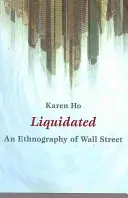 Karen Ho

Liquidated

An Ethnography of Wall Street